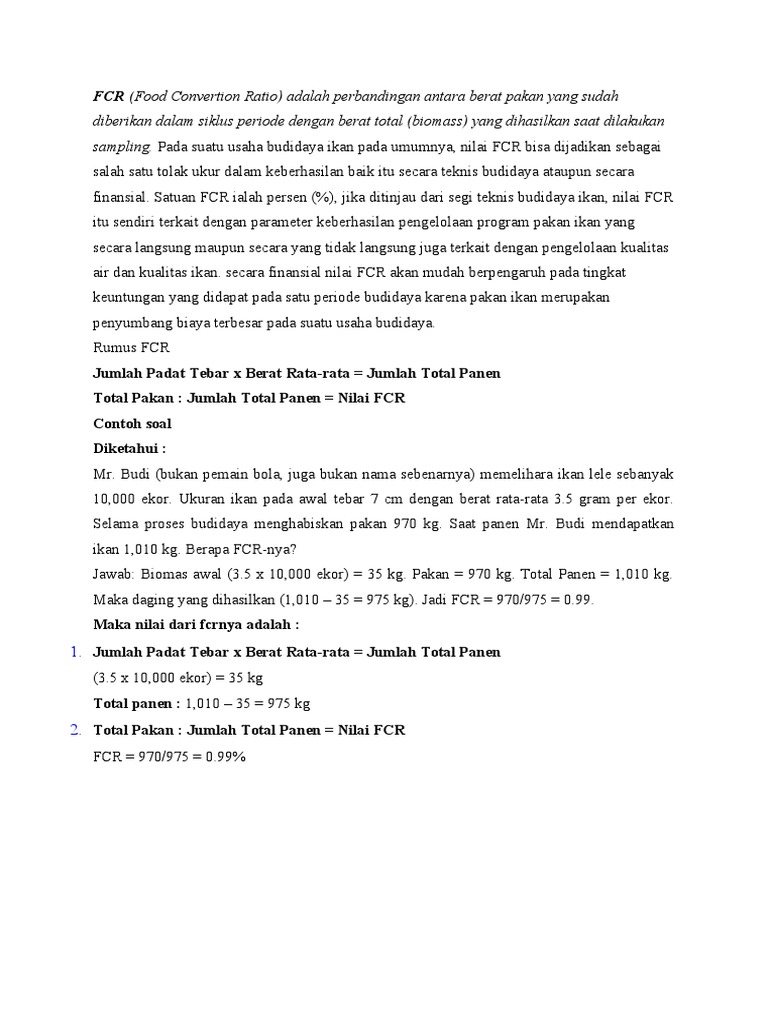 FCR (Food Convertion Ratio) adalah perbandingan antara berat pakan yang sudah diberikan dalam siklus periode dengan berat total (biomass) yang dihasilkan saat dilakukan sampling. Pada suatu usaha budidaya ikan pada umumnya, nilai FCR bisa dijadikan sebagai salah satu tolak ukur dalam keberhasilan baik itu secara teknis budidaya ataupun secara finansial. Satuan FCR ialah persen (%), jika ditinjau dari segi teknis budidaya ikan, nilai FCR itu sendiri terkait dengan parameter keberhasilan pengelolaan program pakan ikan yang secara langsung maupun secara yang tidak langsung juga terkait dengan pengelolaan kualitas air dan kualitas ikan. secara finansial nilai FCR akan mudah berpengaruh pada tingkat keuntungan yang didapat pada satu periode budidaya karena pakan ikan merupakan penyumbang biaya terbesar pada suatu usaha budidaya.

Rumus FCR

Jumlah Padat Tebar x Berat Rata-rata = Jumlah Total Panen

Total Pakan : Jumlah Total Panen = Nilai FCR

Contoh soal

Diketahui :

Mr. Budi (bukan pemain bola, juga bukan nama sebenarnya) memelihara ikan lele sebanyak 10,000 ekor. Ukuran ikan pada awal tebar 7 cm dengan berat rata-rata 3.5 gram per ekor. Selama proses budidaya menghabiskan pakan 970 kg. Saat panen Mr. Budi mendapatkan ikan 1,010 kg. Berapa FCR-nya?

Jawab: Biomas awal (3.5 x 10,000 ekor) = 35 kg. Pakan = 970 kg. Total Panen = 1,010 kg. Maka daging yang dihasilkan (1,010 – 35 = 975 kg). Jadi FCR = 970/975 = 0.99.

Maka nilai dari fcrnya adalah :

1. Jumlah Padat Tebar x Berat Rata-rata = Jumlah Total Panen

(3.5 x 10,000 ekor) = 35 kg

Total panen : 1,010 – 35 = 975 kg

2. Total Pakan : Jumlah Total Panen = Nilai FCR

FCR = 970/975 = 0.99%